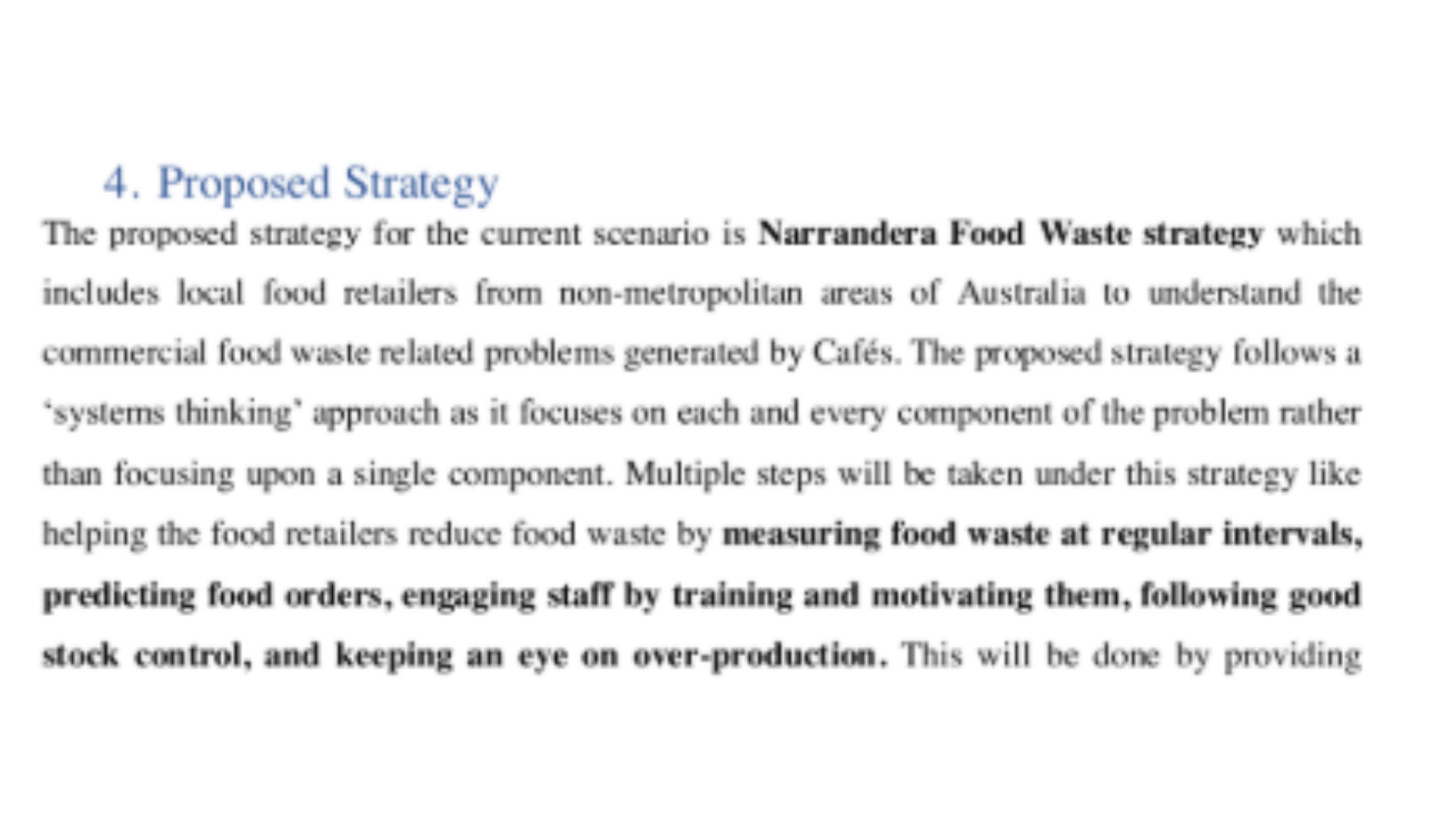 4. Proposed Strategy

The proposed strategy for the current scenario is Narrandera Food Waste strategy which includes local food retailers from non-metropolitan areas of Australia to understand the commercial food waste related problems generated by Cafés. The proposed strategy follows a 'systems thinking' approach as it focuses on each and every component of the problem rather than focusing upon a single component. Multiple steps will be taken under this strategy like helping the food retailers reduce food waste by measuring food waste at regular intervals, predicting food orders, engaging staff by training and motivating them, following good stock control, and keeping an eye on over-production. This will be done by providing